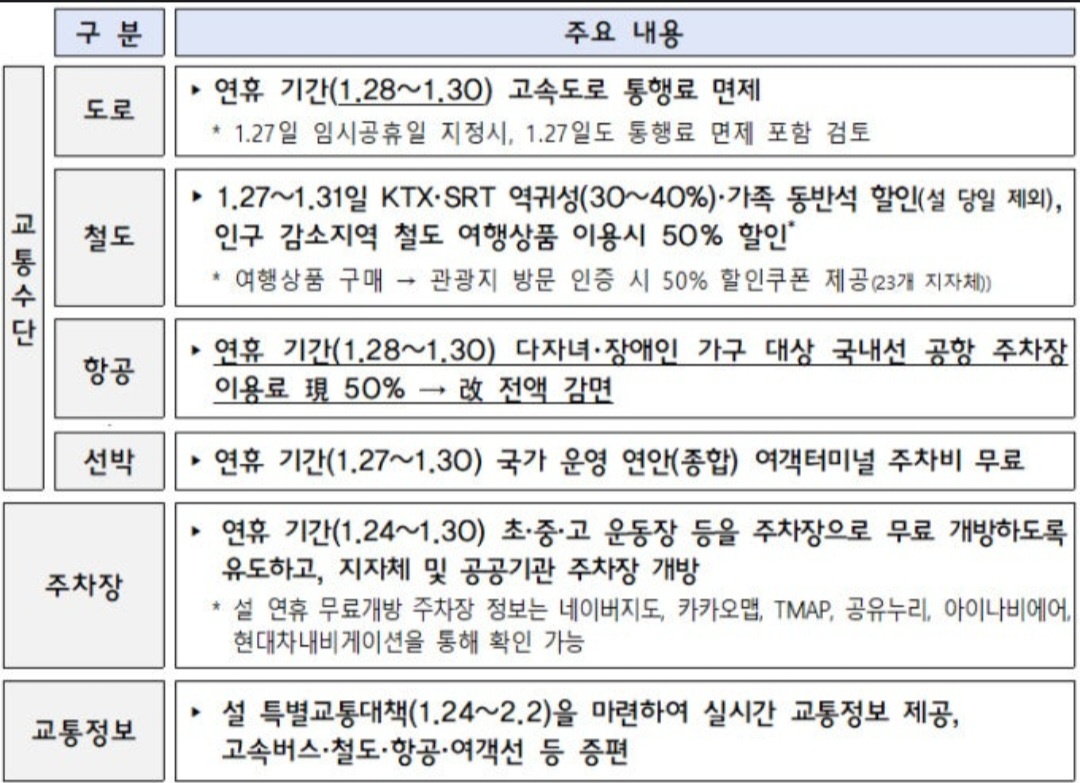 | 구 분 | | 주요 내용 |
|---|---|---|
| 교통수단 | 도로 | ▸ 연휴 기간(1.28~1.30) 고속도로 통행료 면제 * 1.27일 임시공휴일 지정시, 1.27일도 통행료 면제 포함 검토 |
| | 철도 | ▸ 1.27~1.31일 KTX·SRT 역귀성(30~40%)·가족 동반석 할인(설 당일 제외), 인구 감소지역 철도 여행상품 이용시 50% 할인* * 여행상품 구매 → 관광지 방문 인증 시 50% 할인쿠폰 제공(23개 지자체)) |
| | 항공 | ▸ 연휴 기간(1.28~1.30) 다자녀·장애인 가구 대상 국내선 공항 주차장 이용료 現 50% → 改 전액 감면 |
| | 선박 | ▸ 연휴 기간(1.27~1.30) 국가 운영 연안(종합) 여객터미널 주차비 무료 |
| 주차장 | | ▸ 연휴 기간(1.24~1.30) 초·중·고 운동장 등을 주차장으로 무료 개방하도록 유도하고, 지자체 및 공공기관 주차장 개방 * 설 연휴 무료개방 주차장 정보는 네이버지도, 카카오맵, TMAP, 공유누리, 아이나비에어, 현대차내비게이션을 통해 확인 가능 |
| 교통정보 | | ▸ 설 특별교통대책(1.24~2.2)을 마련하여 실시간 교통정보 제공, 고속버스·철도·항공·여객선 등 증편 |